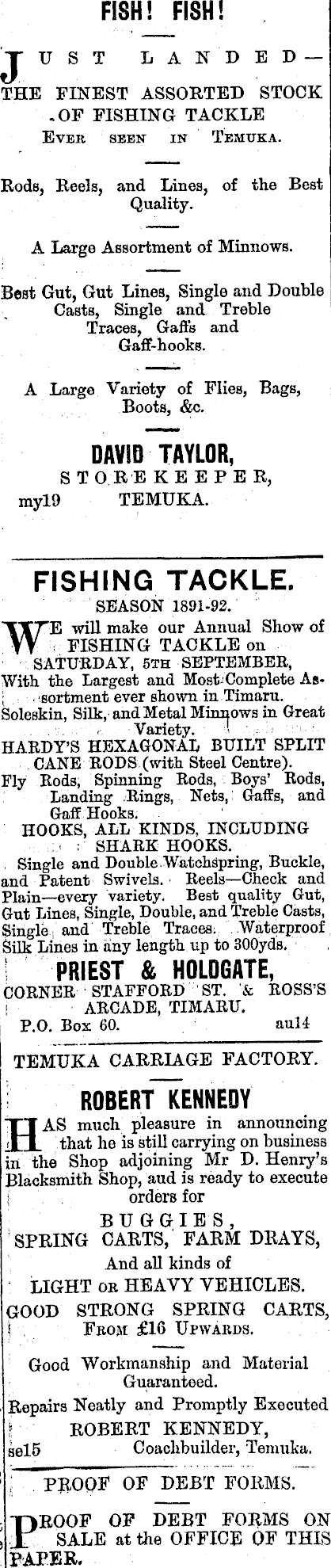 FISH! FISH!

JUST LANDED—
THE FINEST ASSORTED STOCK OF FISHING TACKLE
EVER SEEN IN TEMUKA.

Rods, Reels, and Lines, of the Best Quality.

A Large Assortment of Minnows.

Best Gut, Gut Lines, Single and Double Casts, Single and Treble Traces, Gaffs and Gaff-hooks.

A Large Variety of Flies, Bags, Boots, &c.

DAVID TAYLOR,
STOREKEEPER,
my19 TEMUKA.

FISHING TACKLE.
SEASON 1891-92.

WE will make our Annual Show of FISHING TACKLE on SATURDAY, 5TH SEPTEMBER, With the Largest and Most Complete Assortment ever shown in Timaru.
Soleskin, Silk, and Metal Minnows in Great Variety.
HARDY'S HEXAGONAL BUILT SPLIT CANE RODS (with Steel Centre).
Fly Rods, Spinning Rods, Boys' Rods, Landing Rings, Nets, Gaffs, and Gaff Hooks.
HOOKS, ALL KINDS, INCLUDING SHARK HOOKS.
Single and Double Watchspring, Buckle, and Patent Swivels. Reels—Check and Plain—every variety. Best quality Gut, Gut Lines, Single, Double, and Treble Casts, Single and Treble Traces. Waterproof Silk Lines in any length up to 300yds.

PRIEST & HOLDGATE,
CORNER STAFFORD ST. & ROSS'S ARCADE, TIMARU.
P.O. Box 60. au14

TEMUKA CARRIAGE FACTORY.

ROBERT KENNEDY

HAS much pleasure in announcing that he is still carrying on business in the Shop adjoining Mr D. Henry's Blacksmith Shop, and is ready to execute orders for
BUGGIES,
SPRING CARTS, FARM DRAYS,
And all kinds of
LIGHT OR HEAVY VEHICLES.
GOOD STRONG SPRING CARTS,
FROM £16 UPWARDS.

Good Workmanship and Material Guaranteed.
Repairs Neatly and Promptly Executed
ROBERT KENNEDY,
se15 Coachbuilder, Temuka.

PROOF OF DEBT FORMS.

PROOF OF DEBT FORMS ON SALE at the OFFICE OF THIS PAPER.